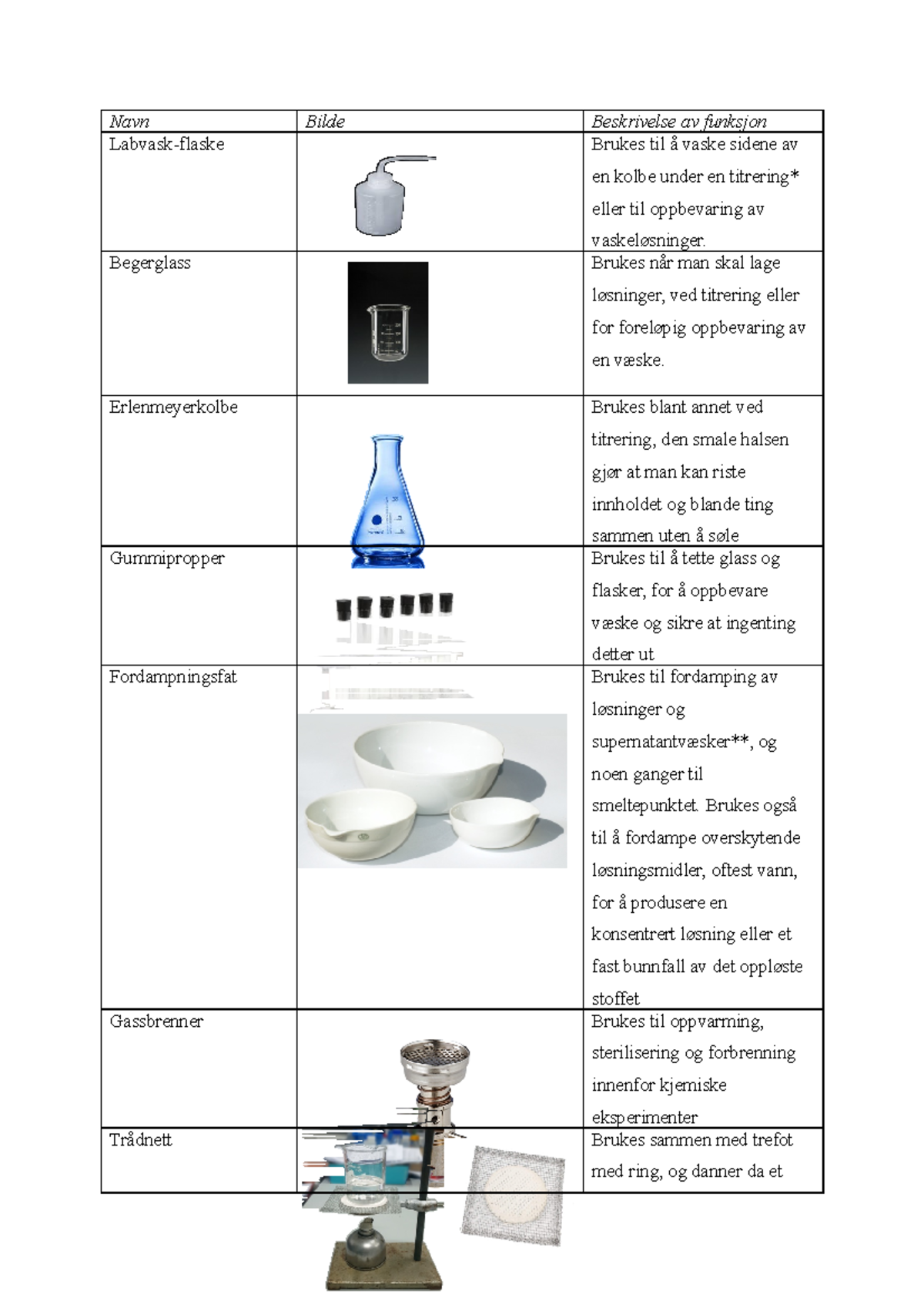 | Navn | Bilde | Beskrivelse av funksjon |
|---|---|---|
| Labvask-flaske | | Brukes til å vaske sidene av en kolbe under en titrering* eller til oppbevaring av vaskeløsninger. |
| Begerglass | | Brukes når man skal lage løsninger, ved titrering eller for foreløpig oppbevaring av en væske. |
| Erlenmeyerkolbe | | Brukes blant annet ved titrering, den smale halsen gjør at man kan riste innholdet og blande ting sammen uten å søle |
| Gummipropper | | Brukes til å tette glass og flasker, for å oppbevare væske og sikre at ingenting detter ut |
| Fordampningsfat | | Brukes til fordamping av løsninger og supernatantvæsker**, og noen ganger til smeltepunktet. Brukes også til å fordampe overskytende løsningsmidler, oftest vann, for å produsere en konsentrert løsning eller et fast bunnfall av det oppløste stoffet |
| Gassbrenner | | Brukes til oppvarming, sterilisering og forbrenning innenfor kjemiske eksperimenter |
| Trådnett | | Brukes sammen med trefot med ring, og danner da et |